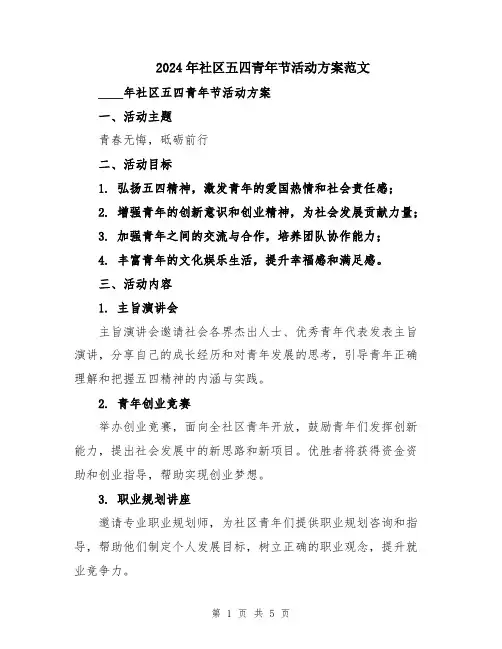 2024年社区五四青年节活动方案范文

____年社区五四青年节活动方案

一、活动主题

青春无悔，砥砺前行

二、活动目标

1. 弘扬五四精神，激发青年的爱国热情和社会责任感；

2. 增强青年的创新意识和创业精神，为社会发展贡献力量；

3. 加强青年之间的交流与合作，培养团队协作能力；

4. 丰富青年的文化娱乐生活，提升幸福感和满足感。

三、活动内容

1. 主旨演讲会

主旨演讲会邀请社会各界杰出人士、优秀青年代表发表主旨演讲，分享自己的成长经历和对青年发展的思考，引导青年正确理解和把握五四精神的内涵与实践。

2. 青年创业竞赛

举办创业竞赛，面向全社区青年开放，鼓励青年们发挥创新能力，提出社会发展中的新思路和新项目。优胜者将获得资金资助和创业指导，帮助实现创业梦想。

3. 职业规划讲座

邀请专业职业规划师，为社区青年们提供职业规划咨询和指导，帮助他们制定个人发展目标，树立正确的职业观念，提升就业竞争力。

第 1 页 共 5 页